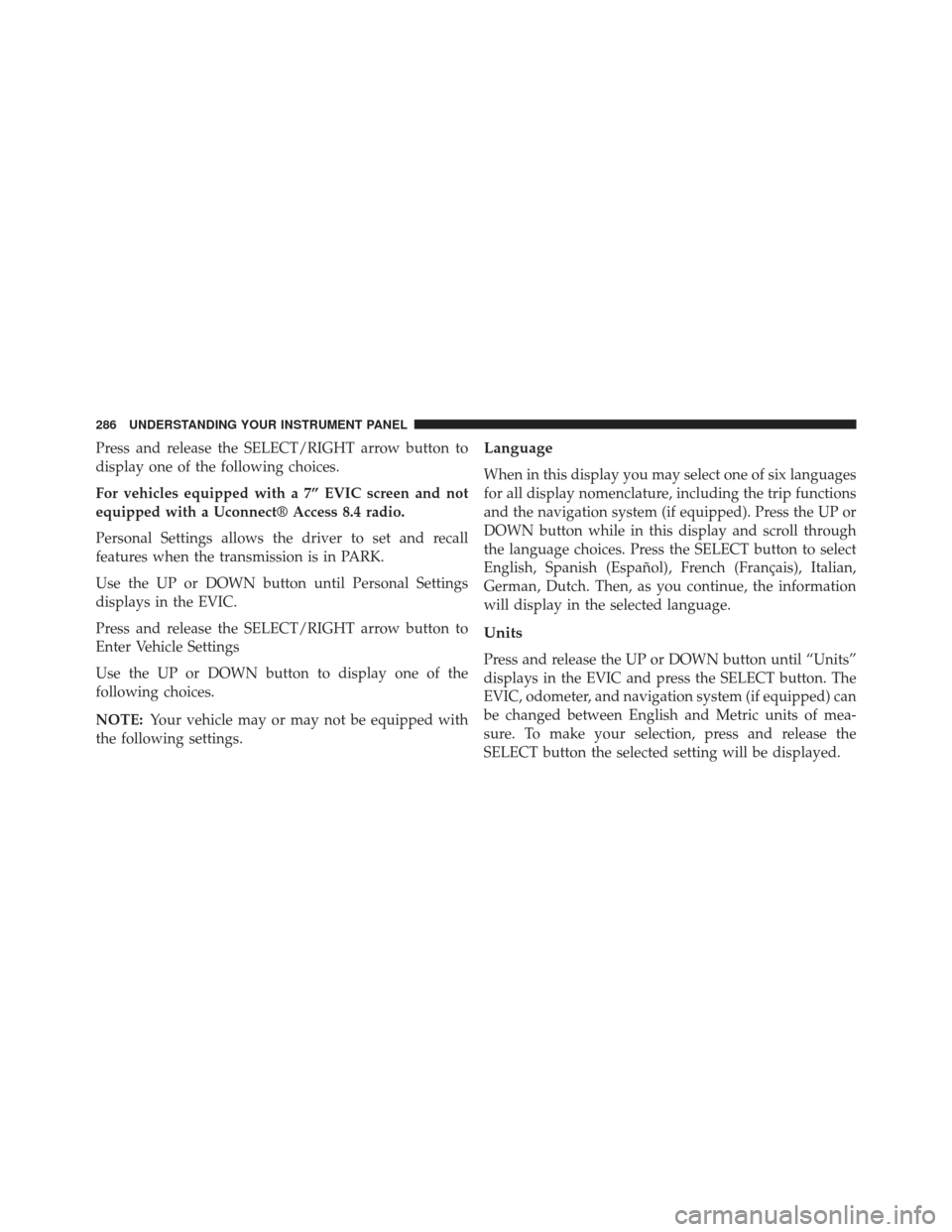 286 UNDERSTANDING YOUR INSTRUMENT PANEL

Press and release the SELECT/RIGHT arrow button to display one of the following choices.

For vehicles equipped with a 7” EVIC screen and not equipped with a Uconnect® Access 8.4 radio.

Personal Settings allows the driver to set and recall features when the transmission is in PARK.

Use the UP or DOWN button until Personal Settings displays in the EVIC.

Press and release the SELECT/RIGHT arrow button to Enter Vehicle Settings

Use the UP or DOWN button to display one of the following choices.

NOTE: Your vehicle may or may not be equipped with the following settings.

Language

When in this display you may select one of six languages for all display nomenclature, including the trip functions and the navigation system (if equipped). Press the UP or DOWN button while in this display and scroll through the language choices. Press the SELECT button to select English, Spanish (Español), French (Français), Italian, German, Dutch. Then, as you continue, the information will display in the selected language.

Units

Press and release the UP or DOWN button until “Units” displays in the EVIC and press the SELECT button. The EVIC, odometer, and navigation system (if equipped) can be changed between English and Metric units of measure. To make your selection, press and release the SELECT button the selected setting will be displayed.

carmanualsonline.info